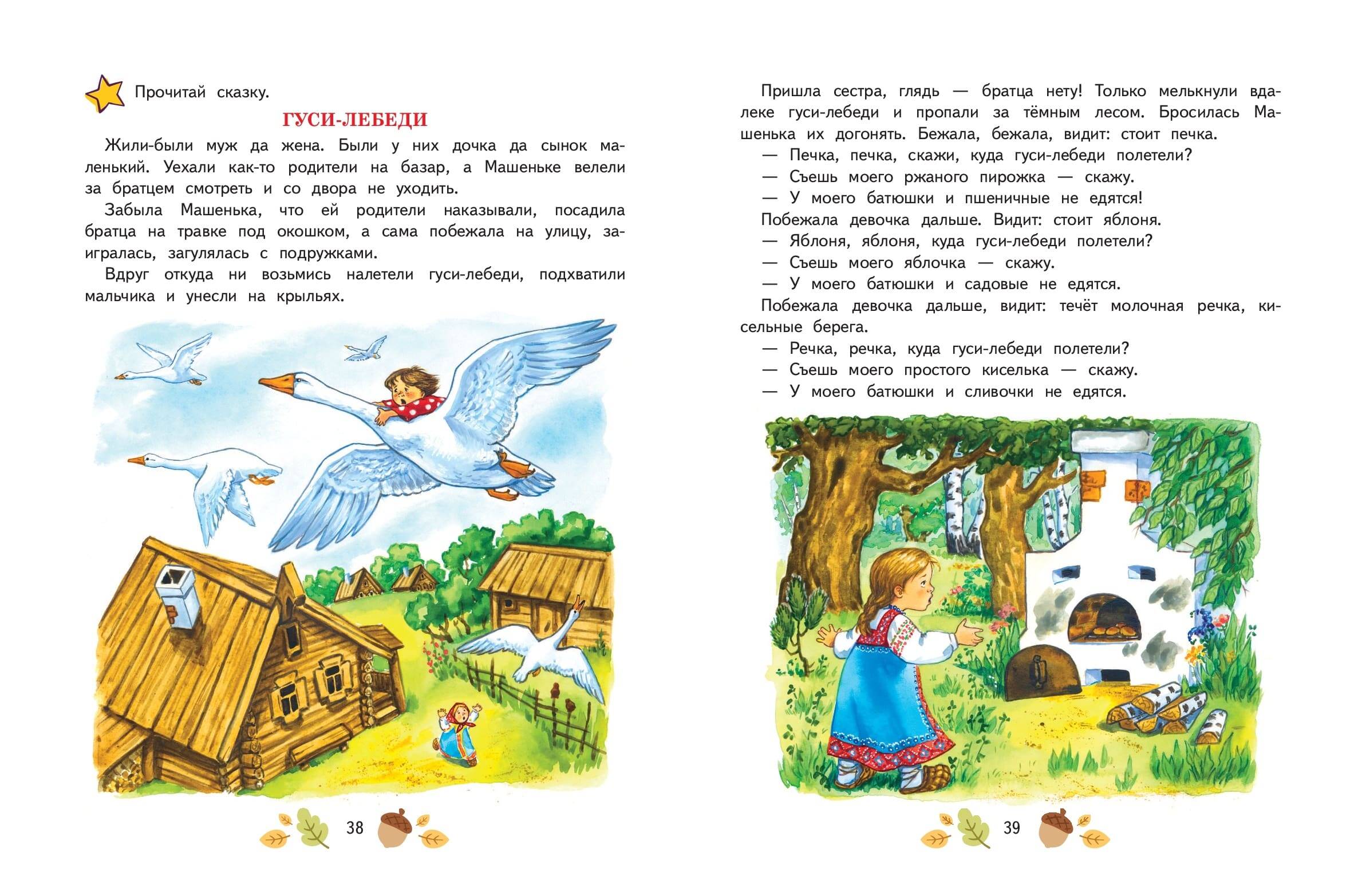 Прочитай сказку.

ГУСИ-ЛЕБЕДИ

Жили-были муж да жена. Были у них дочка да сынок маленький. Уехали как-то родители на базар, а Машеньке велели за братцем смотреть и со двора не уходить.

Забыла Машенька, что ей родители наказывали, посадила братца на травке под окошком, а сама побежала на улицу, заигралась, загулялась с подружками.

Вдруг откуда ни возьмись налетели гуси-лебеди, подхватили мальчика и унесли на крыльях.

38

Пришла сестра, глядь — братца нету! Только мелькнули вдалеке гуси-лебеди и пропали за тёмным лесом. Бросилась Машенька их догонять. Бежала, бежала, видит: стоит печка.

— Печка, печка, скажи, куда гуси-лебеди полетели?

— Съешь моего ржаного пирожка — скажу.

— У моего батюшки и пшеничные не едятся!

Побежала девочка дальше. Видит: стоит яблоня.

— Яблоня, яблоня, куда гуси-лебеди полетели?

— Съешь моего яблочка — скажу.

— У моего батюшки и садовые не едятся.

Побежала девочка дальше, видит: течёт молочная речка, кисельные берега.

— Речка, речка, куда гуси-лебеди полетели?

— Съешь моего простого киселька — скажу.

— У моего батюшки и сливочки не едятся.

39